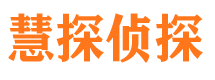 慧探侦探